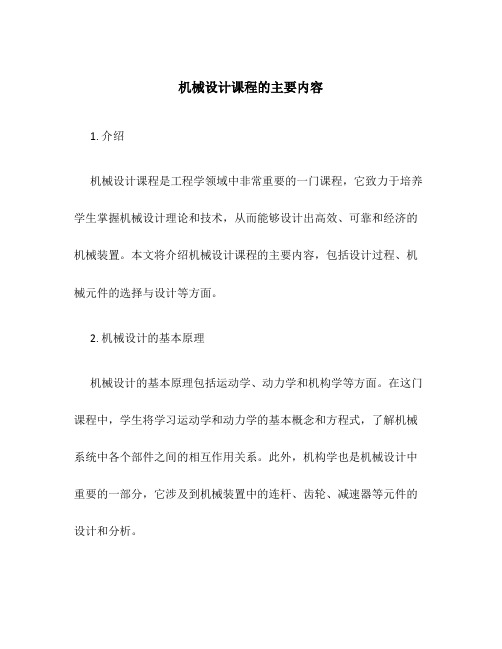 机械设计课程的主要内容

1. 介绍

机械设计课程是工程学领域中非常重要的一门课程，它致力于培养学生掌握机械设计理论和技术，从而能够设计出高效、可靠和经济的机械装置。本文将介绍机械设计课程的主要内容，包括设计过程、机械元件的选择与设计等方面。

2. 机械设计的基本原理

机械设计的基本原理包括运动学、动力学和机构学等方面。在这门课程中，学生将学习运动学和动力学的基本概念和方程式，了解机械系统中各个部件之间的相互作用关系。此外，机构学也是机械设计中重要的一部分，它涉及到机械装置中的连杆、齿轮、减速器等元件的设计和分析。